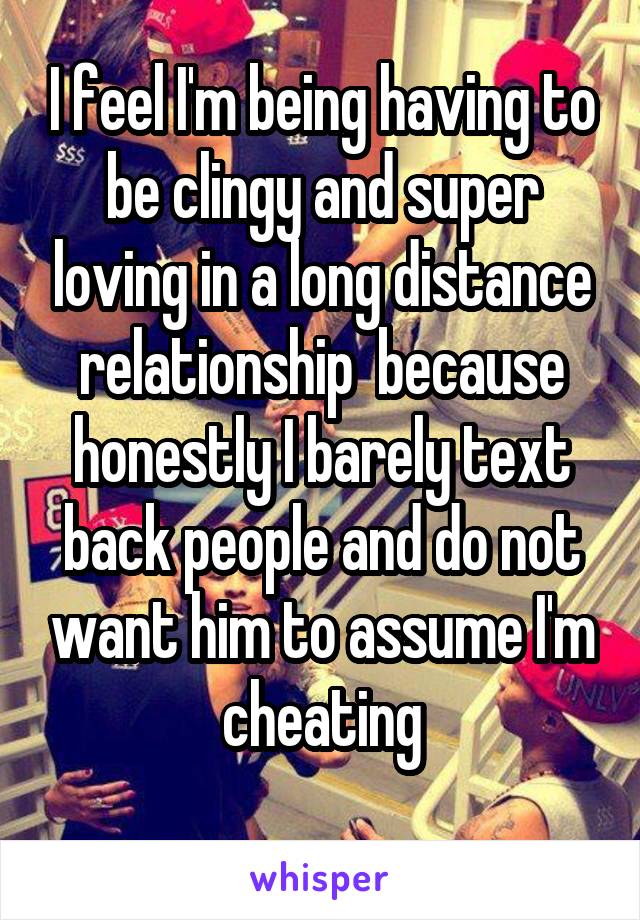 I feel I'm being having to be clingy and super loving in a long distance relationship  because honestly I barely text back people and do not want him to assume I'm cheating

whisper